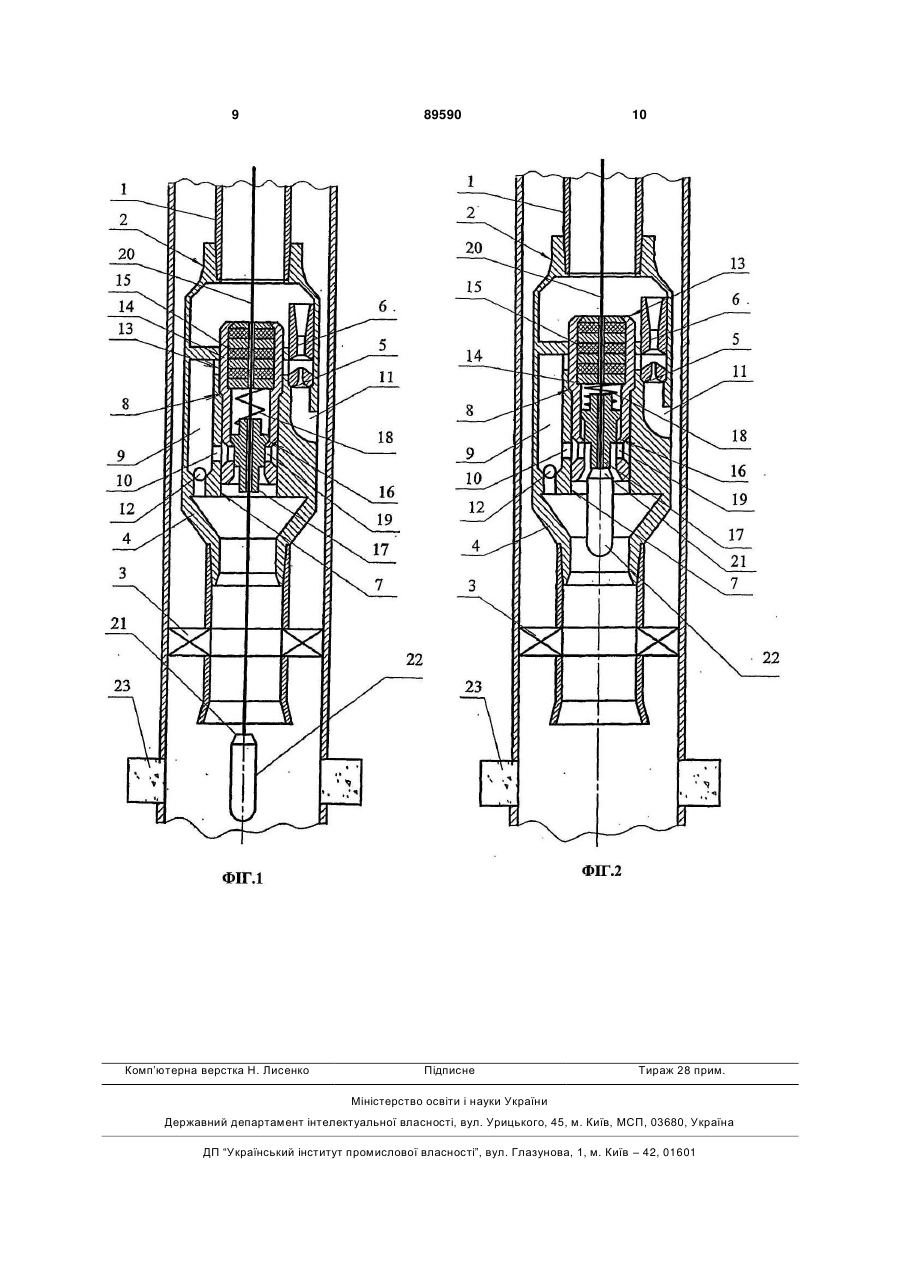 9 89590 10

1
2
20
15
14
13
8
9
10
12
4
3
21
23
6
5
11
18
16
19
17
7
22

ФІГ.1

1
2
20
15
14
8
9
10
12
4
3
23
13
6
5
11
18
16
19
17
21
7
22

ФІГ.2

Комп'ютерна верстка Н. Лисенко Підписне Тираж 28 прим.

Міністерство освіти і науки України

Державний департамент інтелектуальної власності, вул. Урицького, 45, м. Київ, МСП, 03680, Україна

ДП "Український інститут промислової власності", вул. Глазунова, 1, м. Київ – 42, 01601